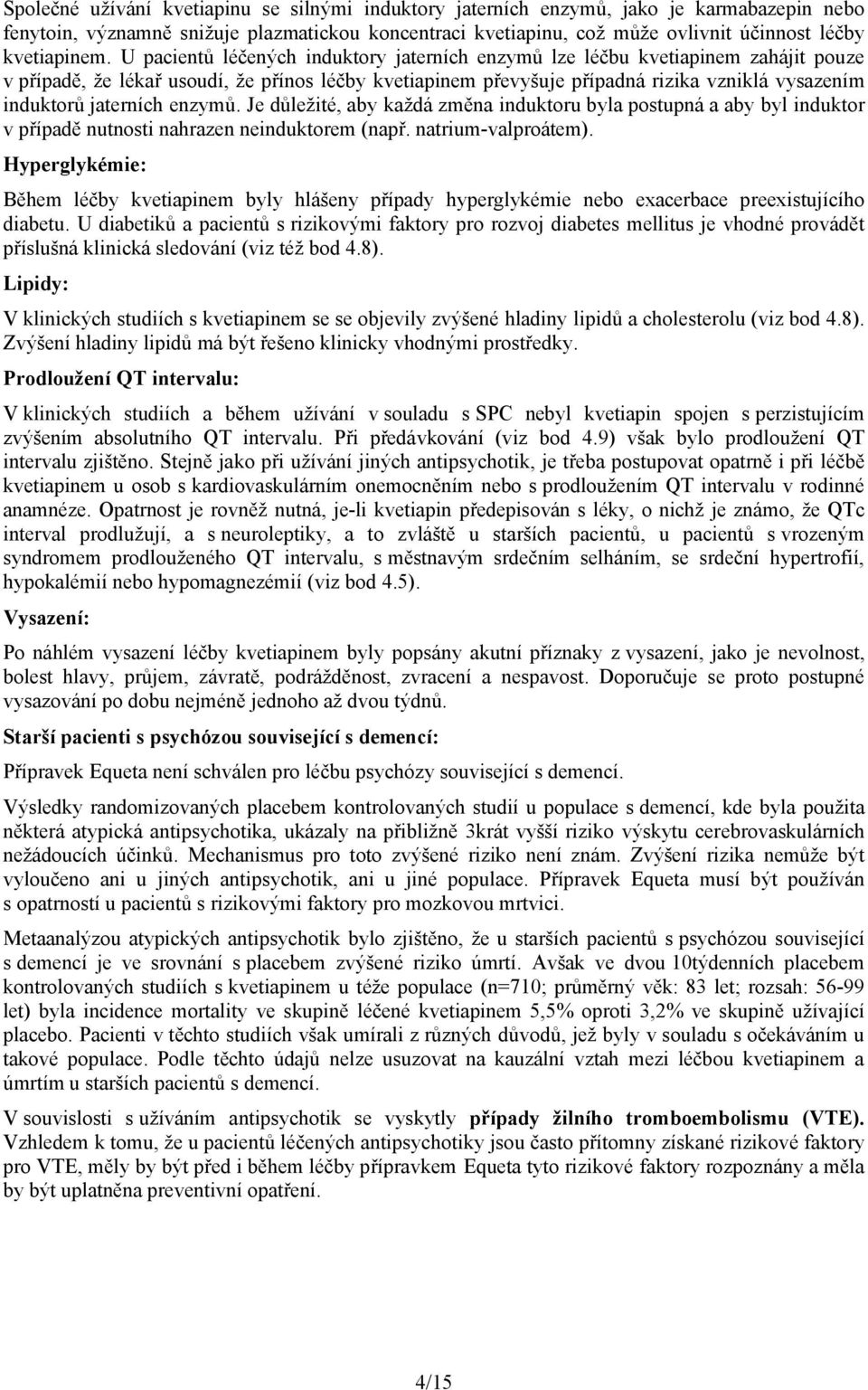 Společné užívání kvetiapinu se silnými induktory jaterních enzymů, jako je karmabazepin nebo fenytoin, významně snižuje plazmatickou koncentraci kvetiapinu, což může ovlivnit účinnost léčby kvetiapinem. U pacientů léčených induktory jaterních enzymů lze léčbu kvetiapinem zahájit pouze v případě, že lékař usoudí, že přínos léčby kvetiapinem převyšuje případná rizika vzniklá vysazením induktorů jaterních enzymů. Je důležité, aby každá změna induktoru byla postupná a aby byl induktor v případě nutnosti nahrazen neinduktorem (např. natrium-valproátem).

Hyperglykémie:

Během léčby kvetiapinem byly hlášeny případy hyperglykémie nebo exacerbace preexistujícího diabetu. U diabetiků a pacientů s rizikovými faktory pro rozvoj diabetes mellitus je vhodné provádět příslušná klinická sledování (viz též bod 4.8).

Lipidy:

V klinických studiích s kvetiapinem se se objevily zvýšené hladiny lipidů a cholesterolu (viz bod 4.8). Zvýšení hladiny lipidů má být řešeno klinicky vhodnými prostředky.

Prodloužení QT intervalu:

V klinických studiích a během užívání v souladu s SPC nebyl kvetiapin spojen s perzistujícím zvýšením absolutního QT intervalu. Při předávkování (viz bod 4.9) však bylo prodloužení QT intervalu zjištěno. Stejně jako při užívání jiných antipsychotik, je třeba postupovat opatrně i při léčbě kvetiapinem u osob s kardiovaskulárním onemocněním nebo s prodloužením QT intervalu v rodinné anamnéze. Opatrnost je rovněž nutná, je-li kvetiapin předepisován s léky, o nichž je známo, že QTc interval prodlužují, a s neuroleptiky, a to zvláště u starších pacientů, u pacientů s vrozeným syndromem prodlouženého QT intervalu, s městnavým srdečním selháním, se srdeční hypertrofií, hypokalémií nebo hypomagnezémií (viz bod 4.5).

Vysazení:

Po náhlém vysazení léčby kvetiapinem byly popsány akutní příznaky z vysazení, jako je nevolnost, bolest hlavy, průjem, závratě, podrážděnost, zvracení a nespavost. Doporučuje se proto postupné vysazování po dobu nejméně jednoho až dvou týdnů.

Starší pacienti s psychózou související s demencí:

Přípravek Equeta není schválen pro léčbu psychózy související s demencí.

Výsledky randomizovaných placebem kontrolovaných studií u populace s demencí, kde byla použita některá atypická antipsychotika, ukázaly na přibližně 3krát vyšší riziko výskytu cerebrovaskulárních nežádoucích účinků. Mechanismus pro toto zvýšené riziko není znám. Zvýšení rizika nemůže být vyloučeno ani u jiných antipsychotik, ani u jiné populace. Přípravek Equeta musí být používán s opatrností u pacientů s rizikovými faktory pro mozkovou mrtvici.

Metaanalýzou atypických antipsychotik bylo zjištěno, že u starších pacientů s psychózou související s demencí je ve srovnání s placebem zvýšené riziko úmrtí. Avšak ve dvou 10týdenních placebem kontrolovaných studiích s kvetiapinem u téže populace (n=710; průměrný věk: 83 let; rozsah: 56-99 let) byla incidence mortality ve skupině léčené kvetiapinem 5,5% oproti 3,2% ve skupině užívající placebo. Pacienti v těchto studiích však umírali z různých důvodů, jež byly v souladu s očekáváním u takové populace. Podle těchto údajů nelze usuzovat na kauzální vztah mezi léčbou kvetiapinem a úmrtím u starších pacientů s demencí.

V souvislosti s užíváním antipsychotik se vyskytly případy žilního tromboembolismu (VTE). Vzhledem k tomu, že u pacientů léčených antipsychotiky jsou často přítomny získané rizikové faktory pro VTE, měly by být před i během léčby přípravkem Equeta tyto rizikové faktory rozpoznány a měla by být uplatněna preventivní opatření.

4/15